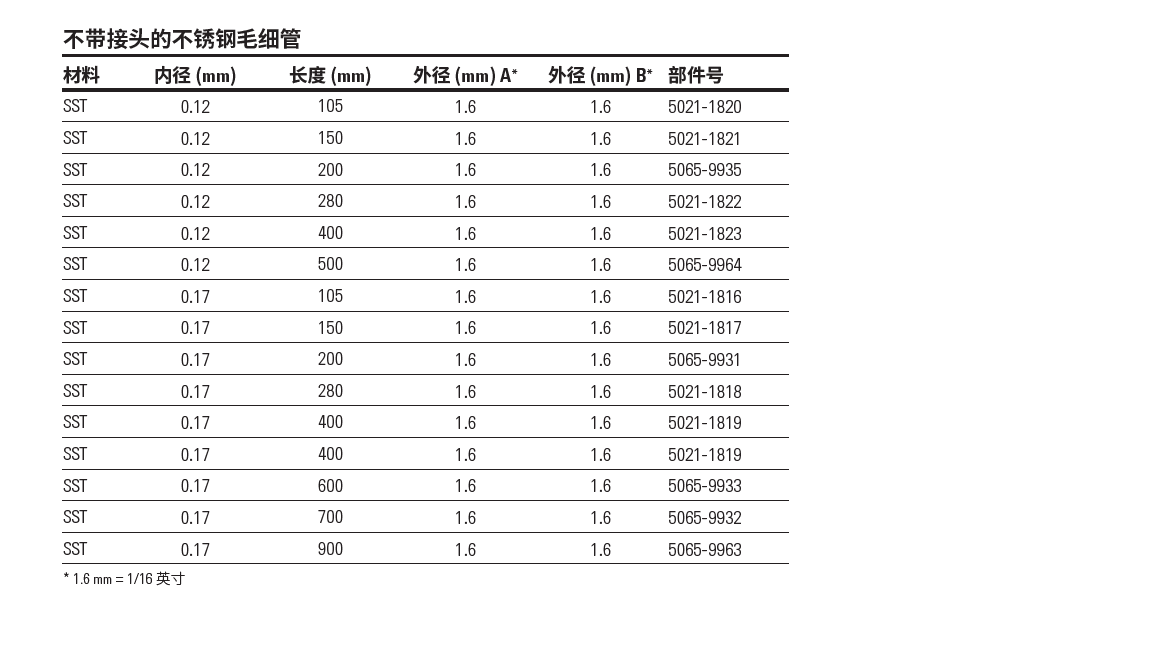 不带接头的不锈钢毛细管

| 材料 | 内径 (mm) | 长度 (mm) | 外径 (mm) A* | 外径 (mm) B* | 部件号 |
|---|---|---|---|---|---|
| SST | 0.12 | 105 | 1.6 | 1.6 | 5021-1820 |
| SST | 0.12 | 150 | 1.6 | 1.6 | 5021-1821 |
| SST | 0.12 | 200 | 1.6 | 1.6 | 5065-9935 |
| SST | 0.12 | 280 | 1.6 | 1.6 | 5021-1822 |
| SST | 0.12 | 400 | 1.6 | 1.6 | 5021-1823 |
| SST | 0.12 | 500 | 1.6 | 1.6 | 5065-9964 |
| SST | 0.17 | 105 | 1.6 | 1.6 | 5021-1816 |
| SST | 0.17 | 150 | 1.6 | 1.6 | 5021-1817 |
| SST | 0.17 | 200 | 1.6 | 1.6 | 5065-9931 |
| SST | 0.17 | 280 | 1.6 | 1.6 | 5021-1818 |
| SST | 0.17 | 400 | 1.6 | 1.6 | 5021-1819 |
| SST | 0.17 | 400 | 1.6 | 1.6 | 5021-1819 |
| SST | 0.17 | 600 | 1.6 | 1.6 | 5065-9933 |
| SST | 0.17 | 700 | 1.6 | 1.6 | 5065-9932 |
| SST | 0.17 | 900 | 1.6 | 1.6 | 5065-9963 |

* 1.6 mm = 1/16 英寸